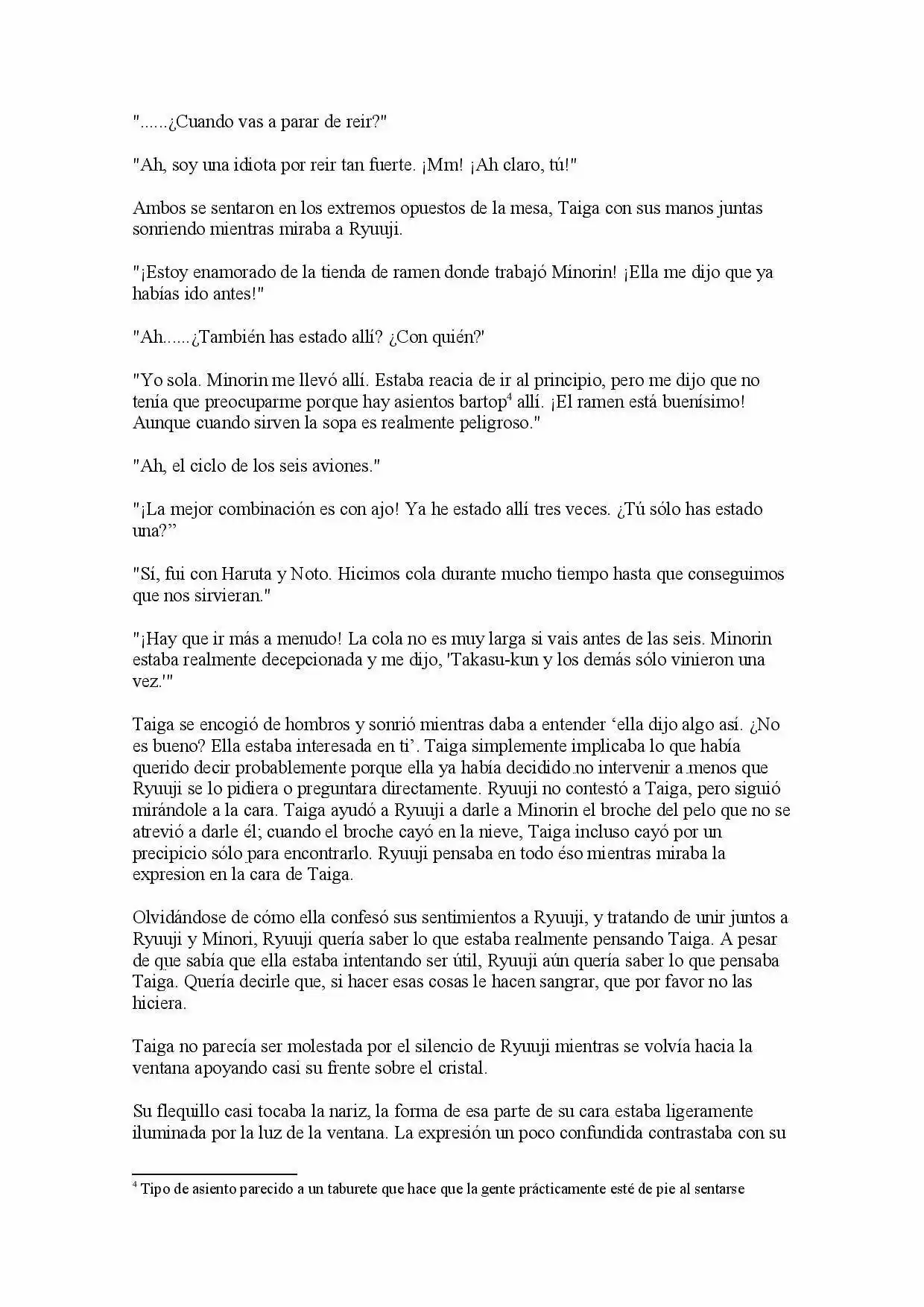 "......¿Cuando vas a parar de reir?"

"Ah, soy una idiota por reir tan fuerte. ¡Mm! ¡Ah claro, tú!"

Ambos se sentaron en los extremos opuestos de la mesa, Taiga con sus manos juntas sonriendo mientras miraba a Ryuuji.

"¡Estoy enamorado de la tienda de ramen donde trabajó Minorin! ¡Ella me dijo que ya habías ido antes!"

"Ah......¿También has estado allí? ¿Con quién?'

"Yo sola. Minorin me llevó allí. Estaba reacia de ir al principio, pero me dijo que no tenía que preocuparme porque hay asientos bartop$^{4}$ allí. ¡El ramen está buenísimo! Aunque cuando sirven la sopa es realmente peligroso."

"Ah, el ciclo de los seis aviones."

"¡La mejor combinación es con ajo! Ya he estado allí tres veces. ¿Tú sólo has estado una?"

"Sí, fui con Haruta y Noto. Hicimos cola durante mucho tiempo hasta que conseguimos que nos sirvieran."

"¡Hay que ir más a menudo! La cola no es muy larga si vais antes de las seis. Minorin estaba realmente decepcionada y me dijo, 'Takasu-kun y los demás sólo vinieron una vez.'"

Taiga se encogió de hombros y sonrió mientras daba a entender 'ella dijo algo así. ¿No es bueno? Ella estaba interesada en ti'. Taiga simplemente implicaba lo que había querido decir probablemente porque ella ya había decidido no intervenir a menos que Ryuuji se lo pidiera o preguntara directamente. Ryuuji no contestó a Taiga, pero siguió mirándole a la cara. Taiga ayudó a Ryuuji a darle a Minorin el broche del pelo que no se atrevió a darle él; cuando el broche cayó en la nieve, Taiga incluso cayó por un precipicio sólo para encontrarlo. Ryuuji pensaba en todo éso mientras miraba la expresion en la cara de Taiga.

Olvidándose de cómo ella confesó sus sentimientos a Ryuuji, y tratando de unir juntos a Ryuuji y Minori, Ryuuji quería saber lo que estaba realmente pensando Taiga. A pesar de que sabía que ella estaba intentando ser útil, Ryuuji aún quería saber lo que pensaba Taiga. Quería decirle que, si hacer esas cosas le hacen sangrar, que por favor no las hiciera.

Taiga no parecía ser molestada por el silencio de Ryuuji mientras se volvía hacia la ventana apoyando casi su frente sobre el cristal.

Su flequillo casi tocaba la nariz, la forma de esa parte de su cara estaba ligeramente iluminada por la luz de la ventana. La expresión un poco confundida contrastaba con su

$^{4}$ Tipo de asiento parecido a un taburete que hace que la gente prácticamente esté de pie al sentarse